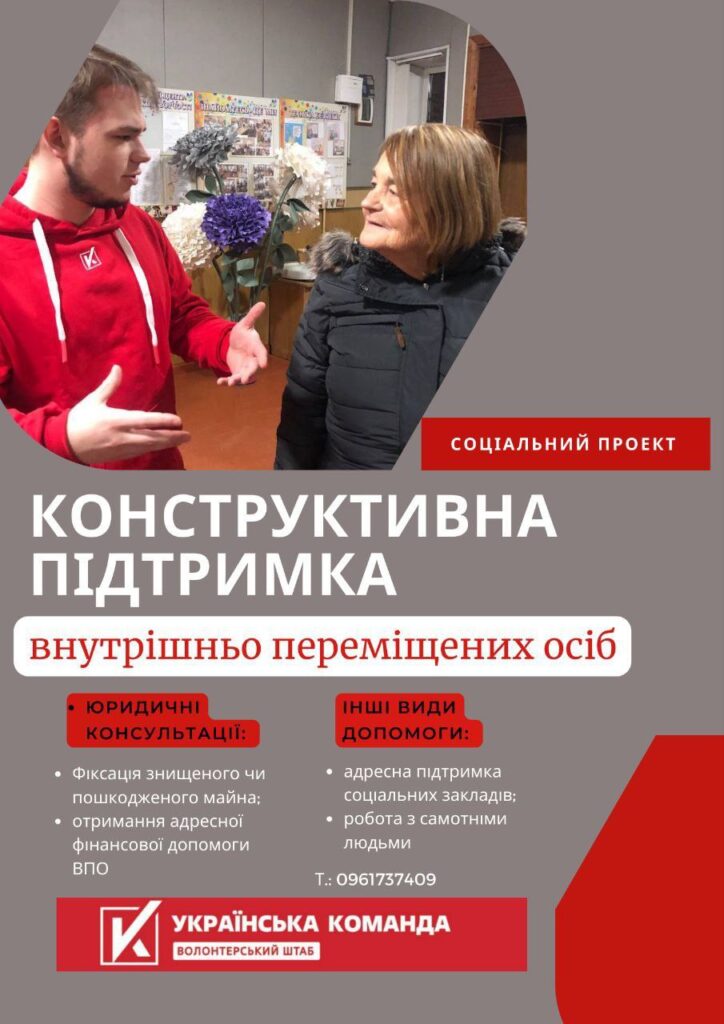 СОЦІАЛЬНИЙ ПРОЕКТ

КОНСТРУКТИВНА ПІДТРИМКА

внутрішньо переміщених осіб

• ЮРИДИЧНІ КОНСУЛЬТАЦІЇ:

• Фіксація знищеного чи пошкодженого майна;
• отримання адресної фінансової допомоги ВПО

ІНШІ ВИДИ ДОПОМОГИ:

• адресна підтримка соціальних закладів;
• робота з самотніми людьми

Т.: 0961737409

УКРАЇНСЬКА КОМАНДА
ВОЛОНТЕРСЬКИЙ ШТАБ